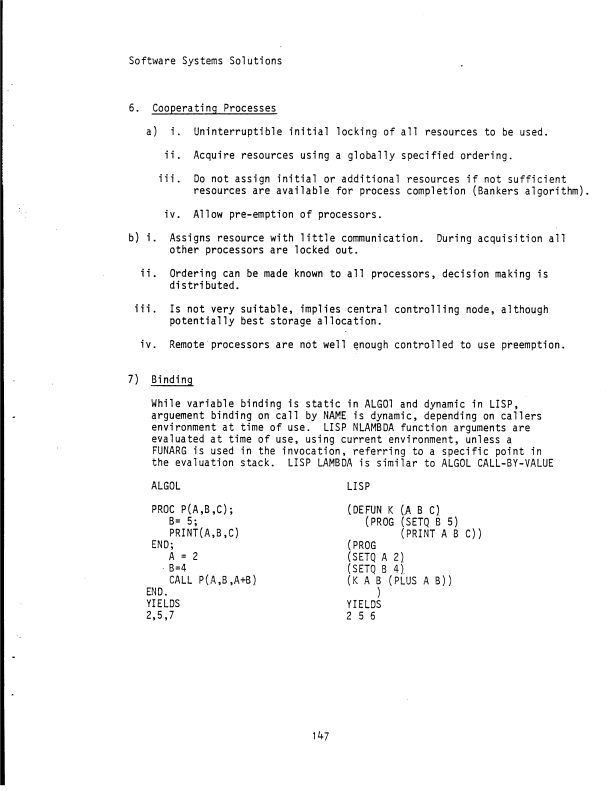 Software Systems Solutions

6. Cooperating Processes

a) i. Uninterruptible initial locking of all resources to be used.

ii. Acquire resources using a globally specified ordering.

iii. Do not assign initial or additional resources if not sufficient resources are available for process completion (Bankers algorithm).

iv. Allow pre-emption of processors.

b) i. Assigns resource with little communication. During acquisition all other processors are locked out.

ii. Ordering can be made known to all processors, decision making is distributed.

iii. Is not very suitable, implies central controlling node, although potentially best storage allocation.

iv. Remote processors are not well enough controlled to use preemption.

7) Binding

While variable binding is static in ALGOl and dynamic in LISP, arguement binding on call by NAME is dynamic, depending on callers environment at time of use. LISP NLAMBDA function arguments are evaluated at time of use, using current environment, unless a FUNARG is used in the invocation, referring to a specific point in the evaluation stack. LISP LAMBDA is similar to ALGOL CALL-BY-VALUE

ALGOL

PROC P(A,B,C);
B= 5;
PRINT(A,B,C)
END;
A = 2
B=4
CALL P(A,B,A+B)
END.
YIELDS
2,5,7

LISP

(DEFUN K (A B C)
(PROG (SETQ B 5)
(PRINT A B C))
(PROG
(SETQ A 2)
(SETQ B 4)
(K A B (PLUS A B))
)
YIELDS
2 5 6

147